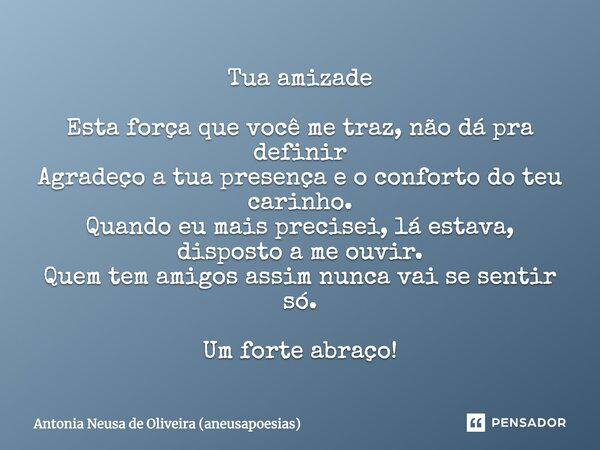 Tua amizade

Esta força que você me traz, não dá pra definir
Agradeço a tua presença e o conforto do teu carinho.
Quando eu mais precisei, lá estava, disposto a me ouvir.
Quem tem amigos assim nunca vai se sentir só.

Um forte abraço!

Antonia Neusa de Oliveira (aneusapoesias)

PENSADOR